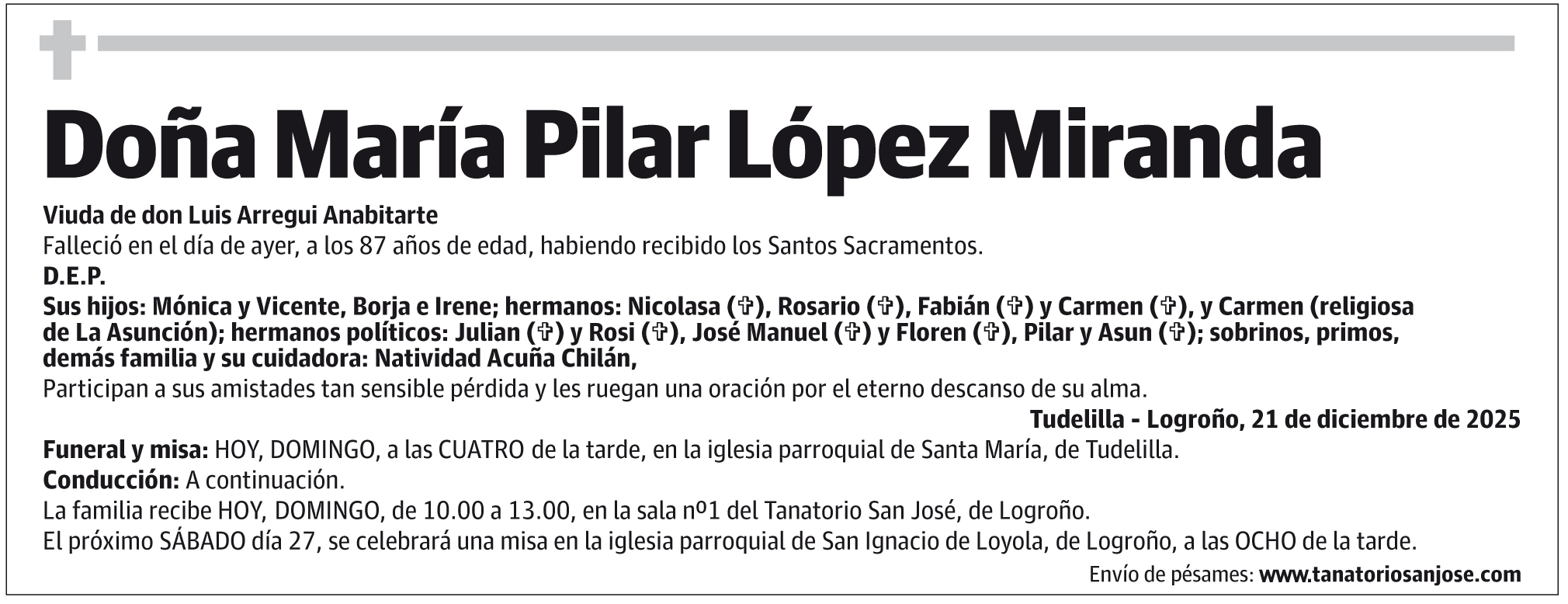 Doña María Pilar López Miranda

Viuda de don Luis Arregui Anabitarte
Falleció en el día de ayer, a los 87 años de edad, habiendo recibido los Santos Sacramentos.
D.E.P.
Sus hijos: Mónica y Vicente, Borja e Irene; hermanos: Nicolasa (✞), Rosario (✞), Fabián (✞) y Carmen (✞), y Carmen (religiosa de La Asunción); hermanos políticos: Julian (✞) y Rosi (✞), José Manuel (✞) y Floren (✞), Pilar y Asun (✞); sobrinos, primos, demás familia y su cuidadora: Natividad Acuña Chilán,
Participan a sus amistades tan sensible pérdida y les ruegan una oración por el eterno descanso de su alma.

Tudelilla - Logroño, 21 de diciembre de 2025

Funeral y misa: HOY, DOMINGO, a las CUATRO de la tarde, en la iglesia parroquial de Santa María, de Tudelilla.
Conducción: A continuación.
La familia recibe HOY, DOMINGO, de 10.00 a 13.00, en la sala nº1 del Tanatorio San José, de Logroño.
El próximo SÁBADO día 27, se celebrará una misa en la iglesia parroquial de San Ignacio de Loyola, de Logroño, a las OCHO de la tarde.

Envío de pésames: www.tanatoriosanjose.com